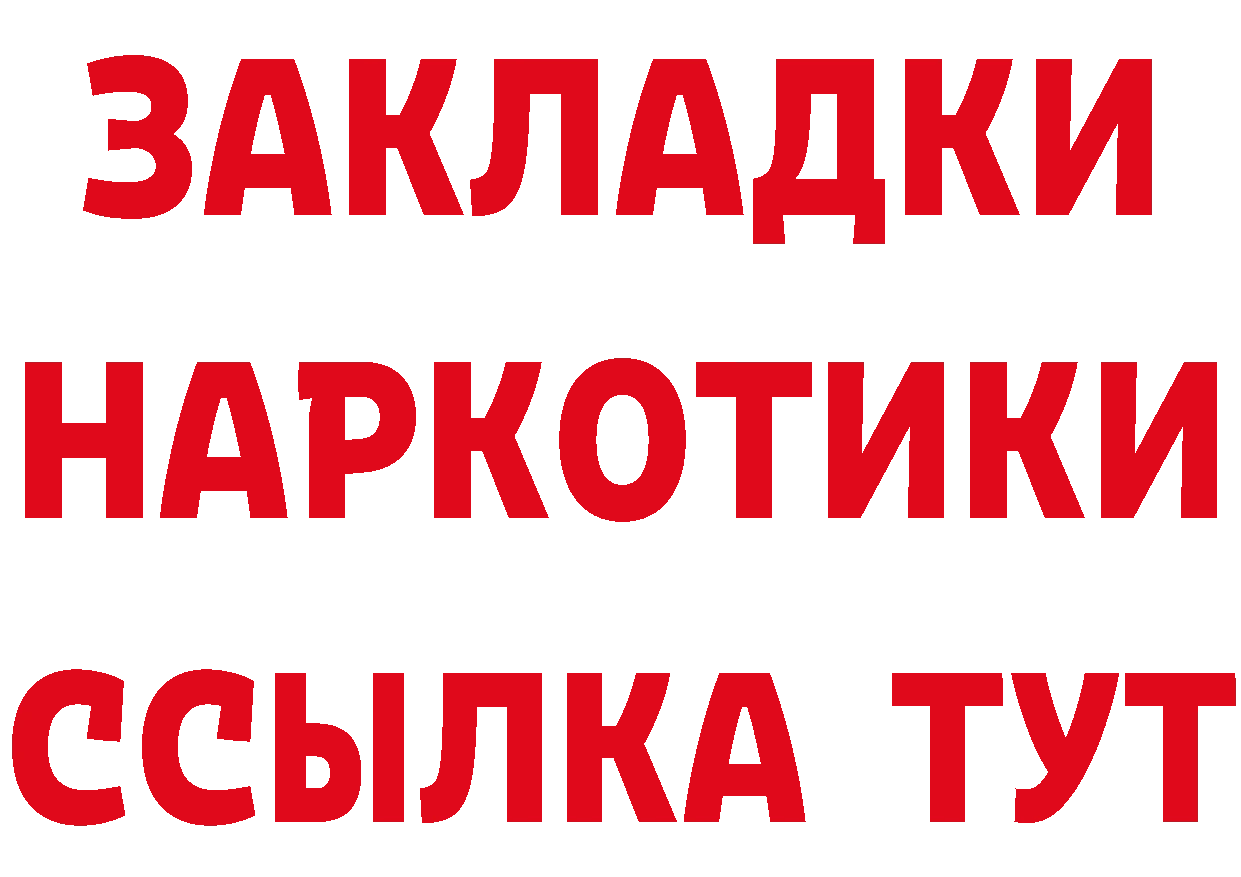 ЗАКЛАДКИ НАРКОТИКИ ССЫЛКА ТУТ